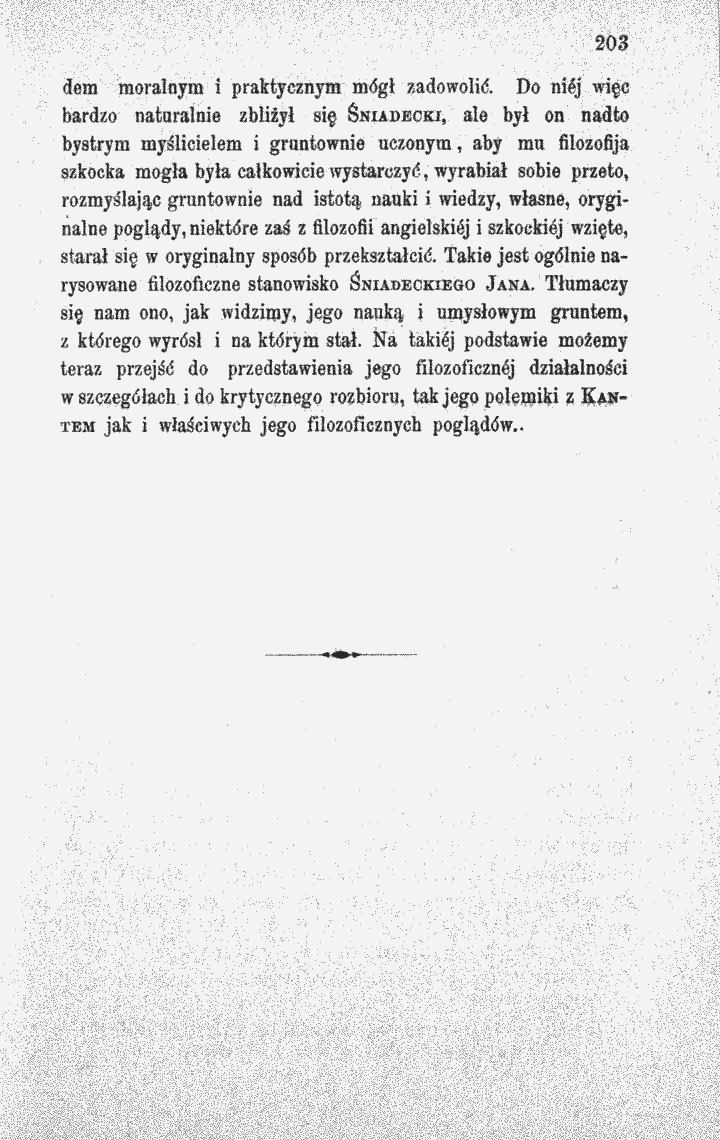 203

dem moralnym i praktycznym mógł zadowolić. Do niéj więc bardzo naturalnie zbliżył się Śniadecki, ale był on nadto bystrym myślicielem i gruntownie uczonym, aby mu filozofija szkocka mogła była całkowicie wystarczyć, wyrabiał sobie przeto, rozmyślając gruntownie nad istotą nauki i wiedzy, własne, oryginalne poglądy, niektóre zaś z filozofii angielskiéj i szkockiéj wzięte, starał się w oryginalny sposób przekształcić. Takie jest ogólnie narysowane filozoficzne stanowisko Śniadeckiego Jana. Tłumaczy się nam ono, jak widzimy, jego nauką i umysłowym gruntem, z którego wyrósł i na którym stał. Na takiéj podstawie możemy teraz przejść do przedstawienia jego filozoficznéj działalności w szczegółach i do krytycznego rozbioru, tak jego polemiki z Kantem jak i właściwych jego filozoficznych poglądów..